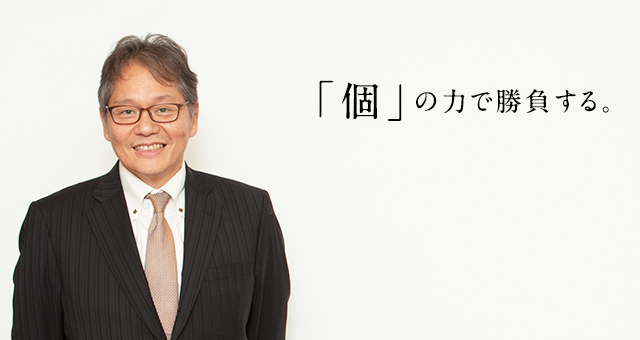 「個」の力で勝負する。